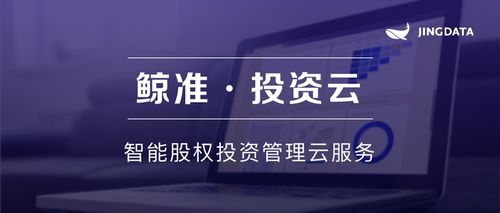 JINGDATA

鲸准 · 投资云

智能股权投资管理云服务